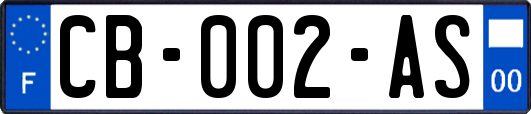 F

CB-002-AS

00